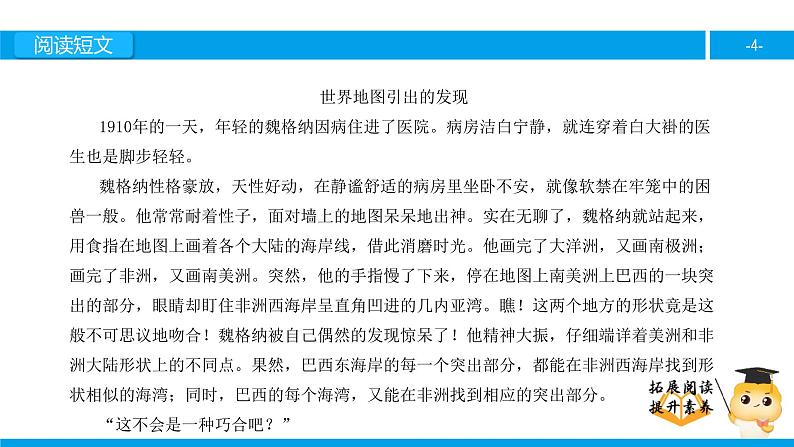 阅读短文

-4-

世界地图引出的发现

1910年的一天，年轻的魏格纳因病住进了医院。病房洁白宁静，就连穿着白大褂的医生也是脚步轻轻。

魏格纳性格豪放，天性好动，在静谧舒适的病房里坐卧不安，就像软禁在牢笼中的困兽一般。他常常耐着性子，面对墙上的地图呆呆地出神。实在无聊了，魏格纳就站起来，用食指在地图上画着各个大陆的海岸线，借此消磨时光。他画完了大洋洲，又画南极洲；画完了非洲，又画南美洲。突然，他的手指慢了下来，停在地图上南美洲上巴西的一块突出的部分，眼睛却盯住非洲西海岸呈直角凹进的几内亚湾。瞧！这两个地方的形状竟是这般不可思议地吻合！魏格纳被自己偶然的发现惊呆了！他精神大振，仔细端详着美洲和非洲大陆形状上的不同点。果然，巴西东海岸的每一个突出部分，都能在非洲西海岸找到形状相似的海湾；同时，巴西的每个海湾，又能在非洲找到相应的突出部分。

“这不会是一种巧合吧？”

拓展阅读
提升素养